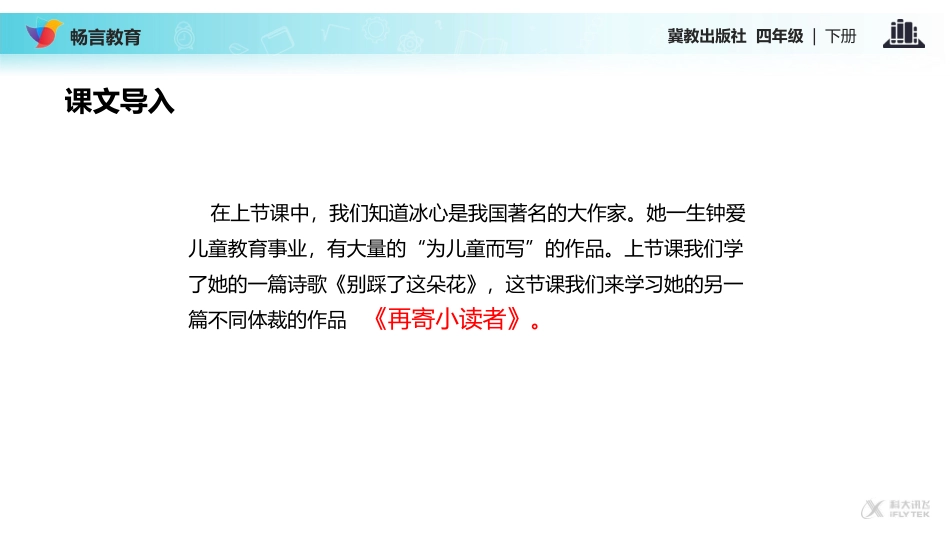 畅言教育

冀教出版社 四年级 | 下册

课文导入

在上节课中，我们知道冰心是我国著名的大作家。她一生钟爱儿童教育事业，有大量的“为儿童而写”的作品。上节课我们学了她的一篇诗歌《别踩了这朵花》，这节课我们来学习她的另一篇不同体裁的作品 《再寄小读者》。

科大讯飞 IFLYTEK